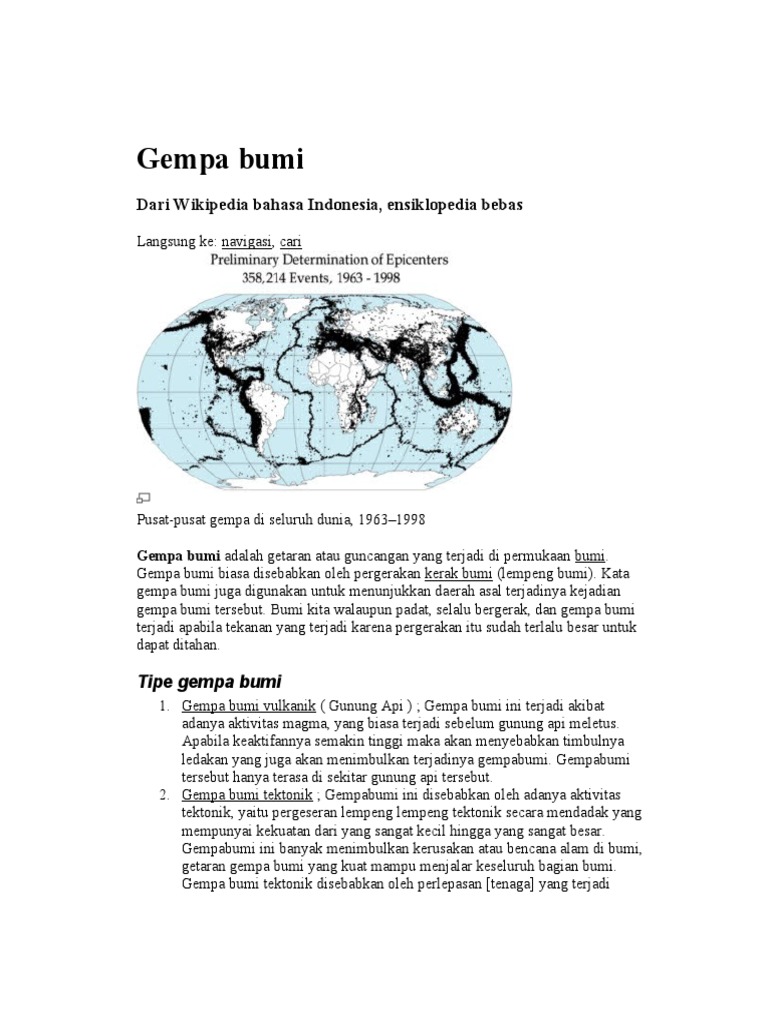 Gempa bumi

Dari Wikipedia bahasa Indonesia, ensiklopedia bebas

Langsung ke: navigasi, cari

Preliminary Determination of Epicenters
358,214 Events, 1963 - 1998

Pusat-pusat gempa di seluruh dunia, 1963–1998

Gempa bumi adalah getaran atau guncangan yang terjadi di permukaan bumi. Gempa bumi biasa disebabkan oleh pergerakan kerak bumi (lempeng bumi). Kata gempa bumi juga digunakan untuk menunjukkan daerah asal terjadinya kejadian gempa bumi tersebut. Bumi kita walaupun padat, selalu bergerak, dan gempa bumi terjadi apabila tekanan yang terjadi karena pergerakan itu sudah terlalu besar untuk dapat ditahan.

Tipe gempa bumi

1. Gempa bumi vulkanik ( Gunung Api ) ; Gempa bumi ini terjadi akibat adanya aktivitas magma, yang biasa terjadi sebelum gunung api meletus. Apabila keaktifannya semakin tinggi maka akan menyebabkan timbulnya ledakan yang juga akan menimbulkan terjadinya gempabumi. Gempabumi tersebut hanya terasa di sekitar gunung api tersebut.
2. Gempa bumi tektonik ; Gempabumi ini disebabkan oleh adanya aktivitas tektonik, yaitu pergeseran lempeng lempeng tektonik secara mendadak yang mempunyai kekuatan dari yang sangat kecil hingga yang sangat besar. Gempabumi ini banyak menimbulkan kerusakan atau bencana alam di bumi, getaran gempa bumi yang kuat mampu menjalar keseluruh bagian bumi. Gempa bumi tektonik disebabkan oleh perlepasan [tenaga] yang terjadi